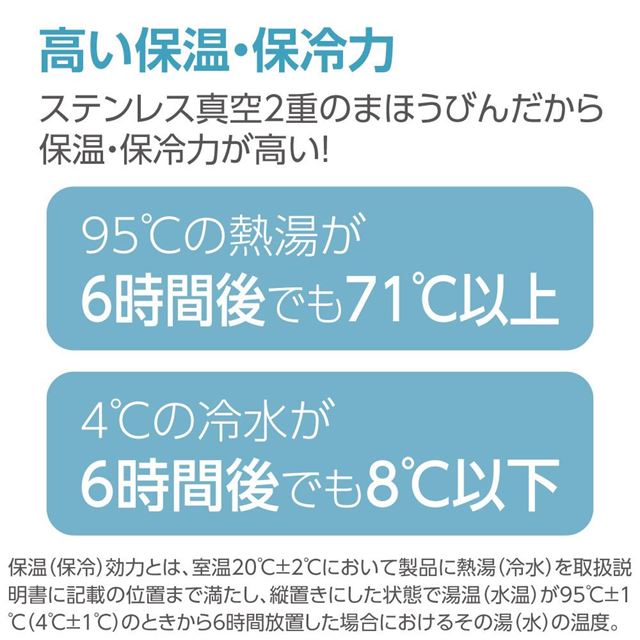 高い保温・保冷力

ステンレス真空2重のまほうびんだから保温・保冷力が高い!

95℃の熱湯が
6時間後でも71℃以上

4℃の冷水が
6時間後でも8℃以下

保温(保冷)効力とは、室温20℃±2℃において製品に熱湯(冷水)を取扱説明書に記載の位置まで満たし、縦置きにした状態で湯温(水温)が95℃±1℃(4℃±1℃)のときから6時間放置した場合におけるその湯(水)の温度。